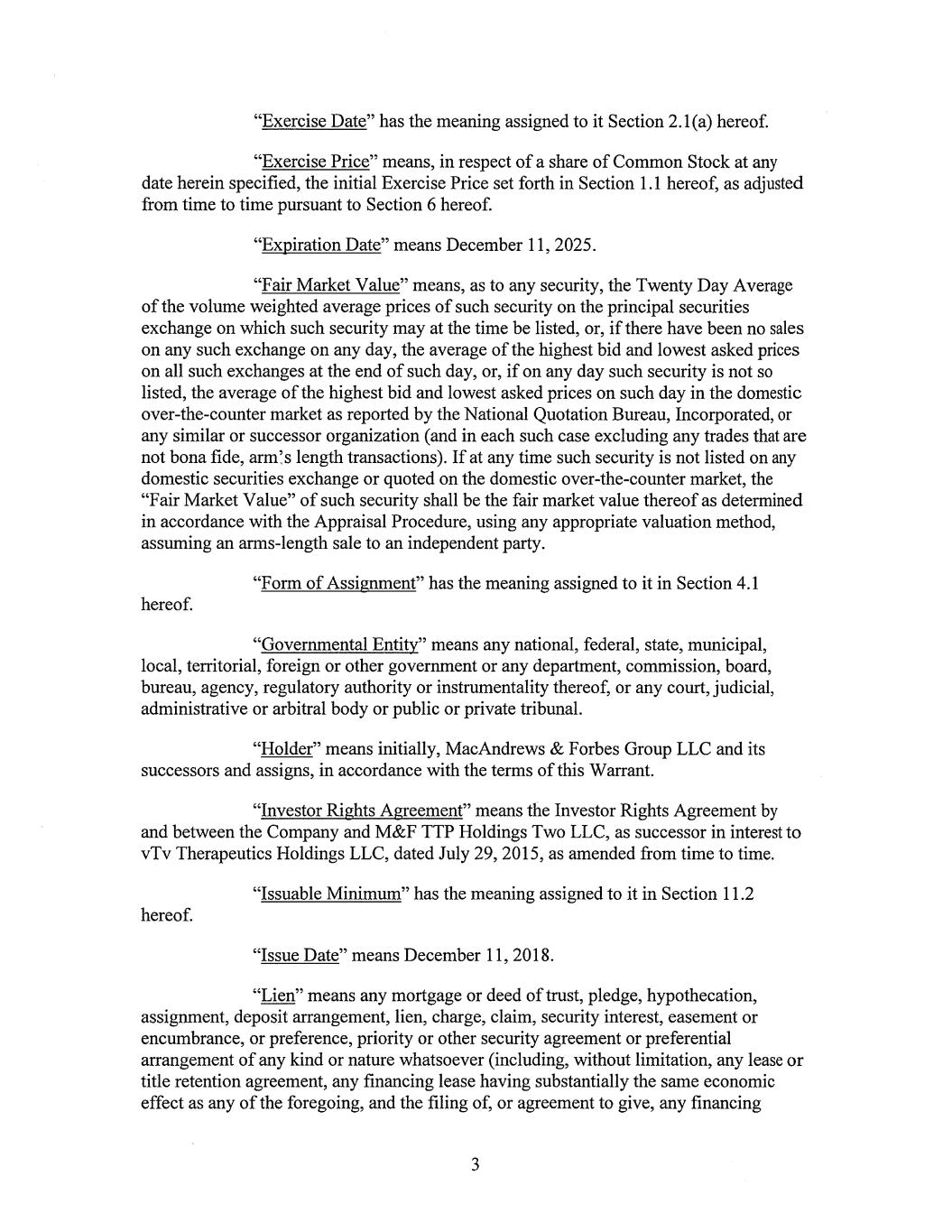 "Exercise Date" has the meaning assigned to it Section 2.1(a) hereof.

"Exercise Price" means, in respect of a share of Common Stock at any date herein specified, the initial Exercise Price set forth in Section 1.1 hereof, as adjusted from time to time pursuant to Section 6 hereof.

"Expiration Date" means December 11, 2025.

"Fair Market Value" means, as to any security, the Twenty Day Average of the volume weighted average prices of such security on the principal securities exchange on which such security may at the time be listed, or, if there have been no sales on any such exchange on any day, the average of the highest bid and lowest asked prices on all such exchanges at the end of such day, or, if on any day such security is not so listed, the average of the highest bid and lowest asked prices on such day in the domestic over-the-counter market as reported by the National Quotation Bureau, Incorporated, or any similar or successor organization (and in each such case excluding any trades that are not bona fide, arm's length transactions). If at any time such security is not listed on any domestic securities exchange or quoted on the domestic over-the-counter market, the "Fair Market Value" of such security shall be the fair market value thereof as determined in accordance with the Appraisal Procedure, using any appropriate valuation method, assuming an arms-length sale to an independent party.

"Form of Assignment" has the meaning assigned to it in Section 4.1 hereof.

"Governmental Entity" means any national, federal, state, municipal, local, territorial, foreign or other government or any department, commission, board, bureau, agency, regulatory authority or instrumentality thereof, or any court, judicial, administrative or arbitral body or public or private tribunal.

"Holder" means initially, MacAndrews & Forbes Group LLC and its successors and assigns, in accordance with the terms of this Warrant.

"Investor Rights Agreement" means the Investor Rights Agreement by and between the Company and M&F TTP Holdings Two LLC, as successor in interest to vTv Therapeutics Holdings LLC, dated July 29, 2015, as amended from time to time.

"Issuable Minimum" has the meaning assigned to it in Section 11.2 hereof.

"Issue Date" means December 11, 2018.

"Lien" means any mortgage or deed of trust, pledge, hypothecation, assignment, deposit arrangement, lien, charge, claim, security interest, easement or encumbrance, or preference, priority or other security agreement or preferential arrangement of any kind or nature whatsoever (including, without limitation, any lease or title retention agreement, any financing lease having substantially the same economic effect as any of the foregoing, and the filing of, or agreement to give, any financing

3